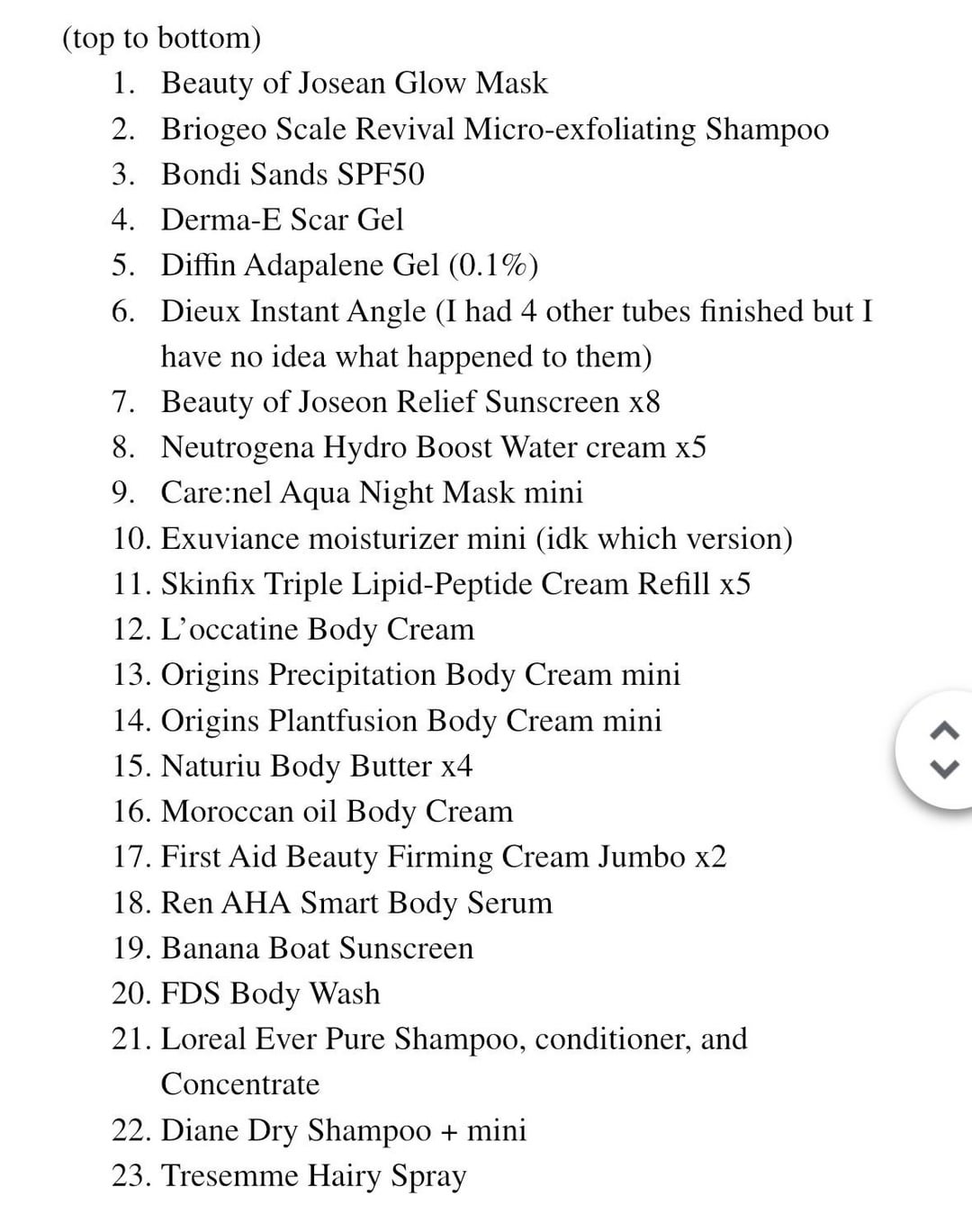 (top to bottom)

1. Beauty of Josean Glow Mask
2. Briogeo Scale Revival Micro-exfoliating Shampoo
3. Bondi Sands SPF50
4. Derma-E Scar Gel
5. Diffin Adapalene Gel (0.1%)
6. Dieux Instant Angle (I had 4 other tubes finished but I have no idea what happened to them)
7. Beauty of Joseon Relief Sunscreen x8
8. Neutrogena Hydro Boost Water cream x5
9. Care:nel Aqua Night Mask mini
10. Exuviance moisturizer mini (idk which version)
11. Skinfix Triple Lipid-Peptide Cream Refill x5
12. L'occatine Body Cream
13. Origins Precipitation Body Cream mini
14. Origins Plantfusion Body Cream mini
15. Naturiu Body Butter x4
16. Moroccan oil Body Cream
17. First Aid Beauty Firming Cream Jumbo x2
18. Ren AHA Smart Body Serum
19. Banana Boat Sunscreen
20. FDS Body Wash
21. Loreal Ever Pure Shampoo, conditioner, and Concentrate
22. Diane Dry Shampoo + mini
23. Tresemme Hairy Spray